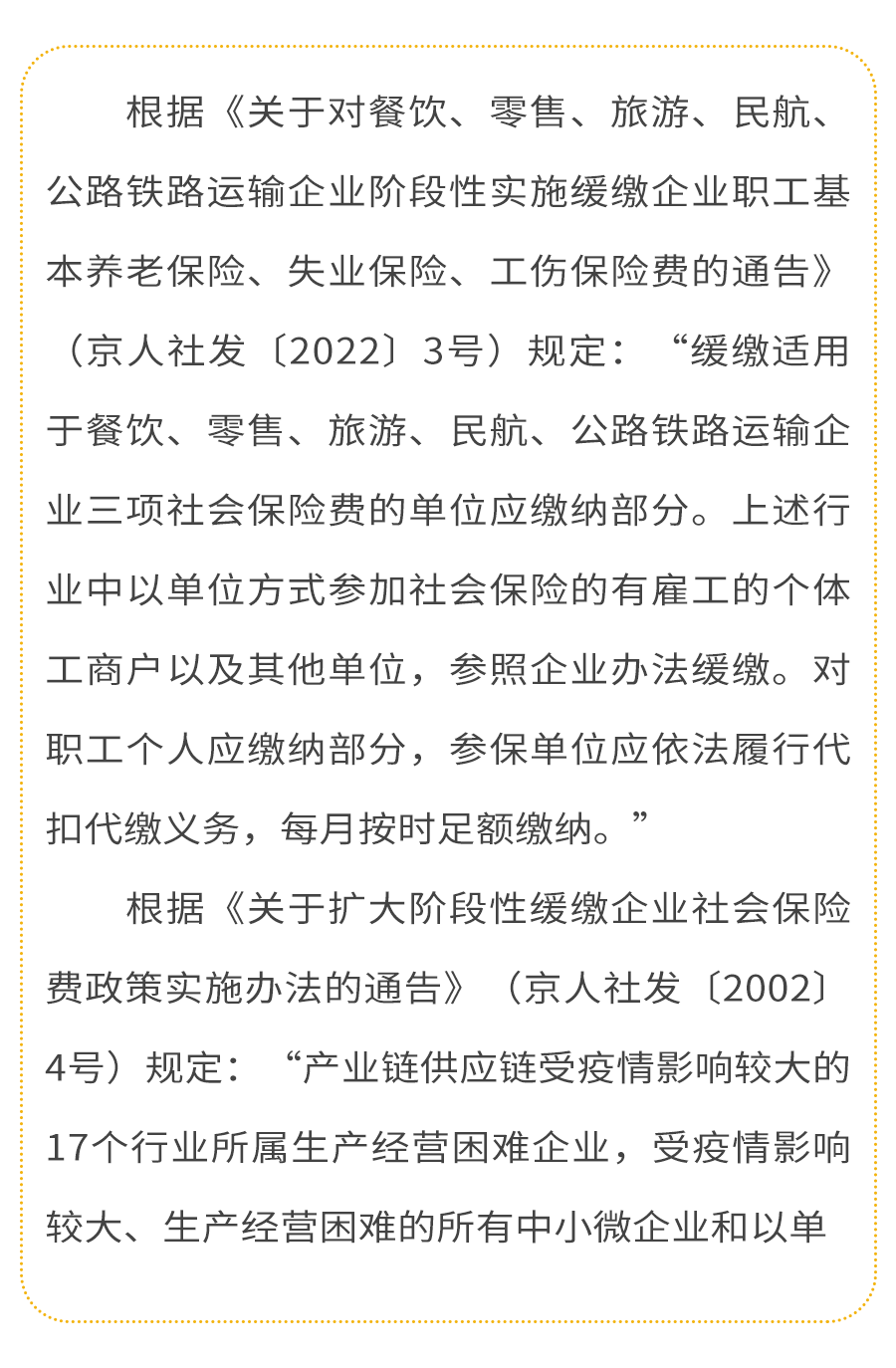 根据《关于对餐饮、零售、旅游、民航、公路铁路运输企业阶段性实施缓缴企业职工基本养老保险、失业保险、工伤保险费的通告》（京人社发〔2022〕3号）规定：“缓缴适用于餐饮、零售、旅游、民航、公路铁路运输企业三项社会保险费的单位应缴纳部分。上述行业中以单位方式参加社会保险的有雇工的个体工商户以及其他单位，参照企业办法缓缴。对职工个人应缴纳部分，参保单位应依法履行代扣代缴义务，每月按时足额缴纳。”

根据《关于扩大阶段性缓缴企业社会保险费政策实施办法的通告》（京人社发〔2002〕4号）规定：“产业链供应链受疫情影响较大的17个行业所属生产经营困难企业，受疫情影响较大、生产经营困难的所有中小微企业和以单